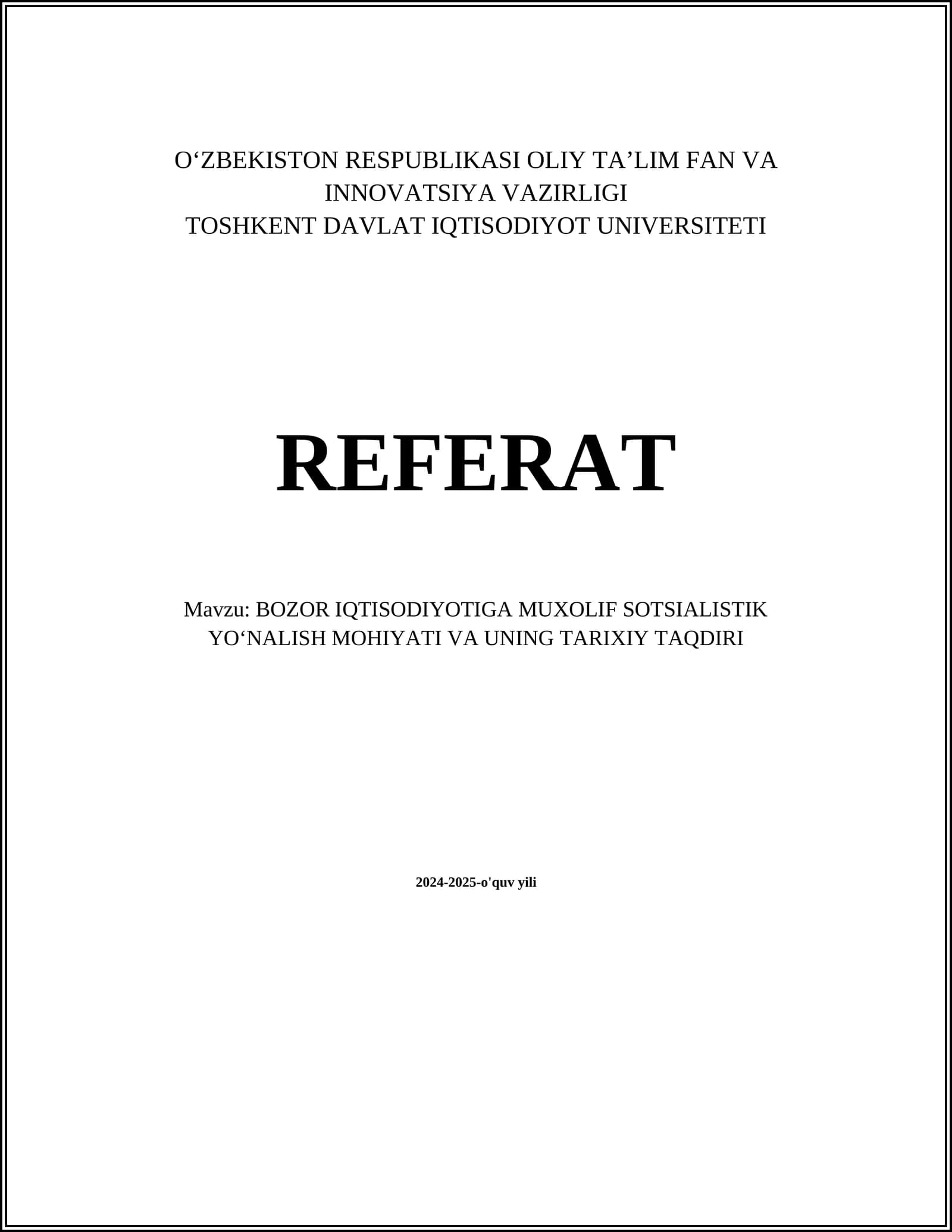 O‘ZBEKISTON RESPUBLIKASI OLIY TA’LIM FAN VA INNOVATSIYA VAZIRLIGI
TOSHKENT DAVLAT IQTISODIYOT UNIVERSITETI

REFERAT

Mavzu: BOZOR IQTISODIYOTIGA MUXOLIF SOTSIALISTIK YO‘NALISH MOHIYATI VA UNING TARIXIY TAQDIRI

2024-2025-o'quv yili